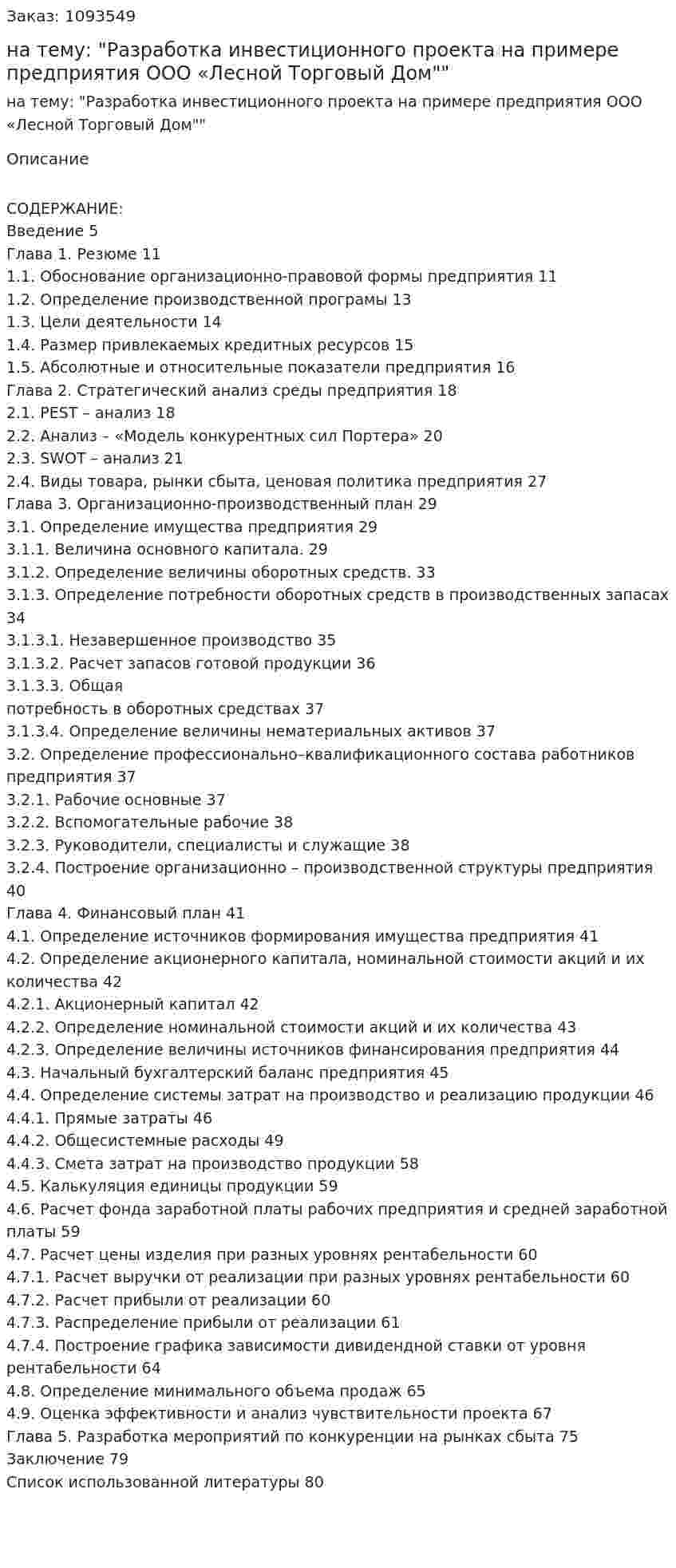 Заказ: 1093549

на тему: "Разработка инвестиционного проекта на примере предприятия ООО «Лесной Торговый Дом""

на тему: "Разработка инвестиционного проекта на примере предприятия ООО «Лесной Торговый Дом""

Описание

СОДЕРЖАНИЕ:
Введение 5
Глава 1. Резюме 11
1.1. Обоснование организационно-правовой формы предприятия 11
1.2. Определение производственной програмы 13
1.3. Цели деятельности 14
1.4. Размер привлекаемых кредитных ресурсов 15
1.5. Абсолютные и относительные показатели предприятия 16
Глава 2. Стратегический анализ среды предприятия 18
2.1. PEST – анализ 18
2.2. Анализ – «Модель конкурентных сил Портера» 20
2.3. SWOT – анализ 21
2.4. Виды товара, рынки сбыта, ценовая политика предприятия 27
Глава 3. Организационно-производственный план 29
3.1. Определение имущества предприятия 29
3.1.1. Величина основного капитала. 29
3.1.2. Определение величины оборотных средств. 33
3.1.3. Определение потребности оборотных средств в производственных запасах 34
3.1.3.1. Незавершенное производство 35
3.1.3.2. Расчет запасов готовой продукции 36
3.1.3.3. Общая
потребность в оборотных средствах 37
3.1.3.4. Определение величины нематериальных активов 37
3.2. Определение профессионально–квалификационного состава работников предприятия 37
3.2.1. Рабочие основные 37
3.2.2. Вспомогательные рабочие 38
3.2.3. Руководители, специалисты и служащие 38
3.2.4. Построение организационно – производственной структуры предприятия 40
Глава 4. Финансовый план 41
4.1. Определение источников формирования имущества предприятия 41
4.2. Определение акционерного капитала, номинальной стоимости акций и их количества 42
4.2.1. Акционерный капитал 42
4.2.2. Определение номинальной стоимости акций и их количества 43
4.2.3. Определение величины источников финансирования предприятия 44
4.3. Начальный бухгалтерский баланс предприятия 45
4.4. Определение системы затрат на производство и реализацию продукции 46
4.4.1. Прямые затраты 46
4.4.2. Общесистемные расходы 49
4.4.3. Смета затрат на производство продукции 58
4.5. Калькуляция единицы продукции 59
4.6. Расчет фонда заработной платы рабочих предприятия и средней заработной платы 59
4.7. Расчет цены изделия при разных уровнях рентабельности 60
4.7.1. Расчет выручки от реализации при разных уровнях рентабельности 60
4.7.2. Расчет прибыли от реализации 60
4.7.3. Распределение прибыли от реализации 61
4.7.4. Построение графика зависимости дивидендной ставки от уровня рентабельности 64
4.8. Определение минимального объема продаж 65
4.9. Оценка эффективности и анализ чувствительности проекта 67
Глава 5. Разработка мероприятий по конкуренции на рынках сбыта 75
Заключение 79
Список использованной литературы 80